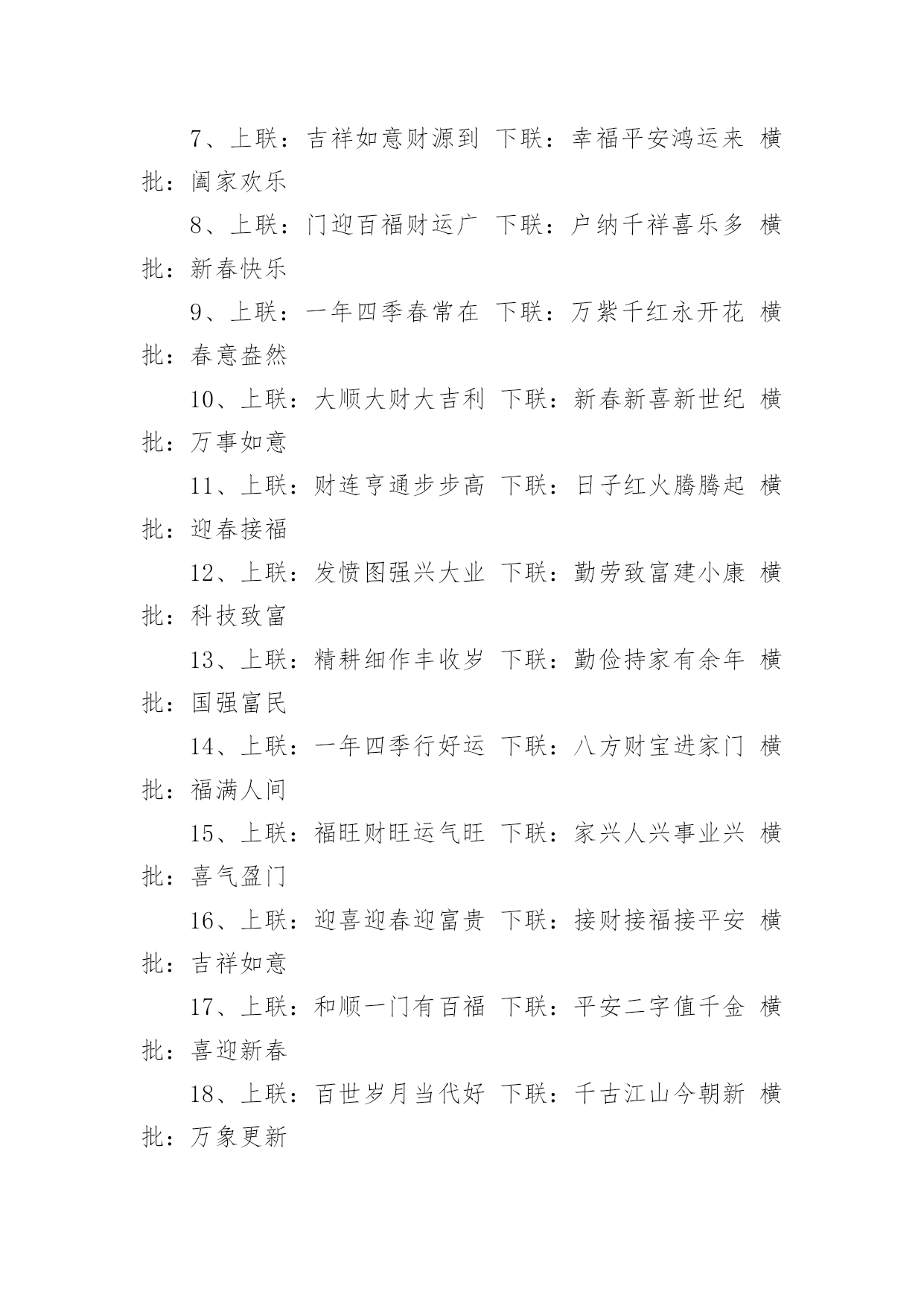 7、上联：吉祥如意财源到 下联：幸福平安鸿运来 横批：阖家欢乐

8、上联：门迎百福财运广 下联：户纳千祥喜乐多 横批：新春快乐

9、上联：一年四季春常在 下联：万紫千红永开花 横批：春意盎然

10、上联：大顺大财大吉利 下联：新春新喜新世纪 横批：万事如意

11、上联：财连亨通步步高 下联：日子红火腾腾起 横批：迎春接福

12、上联：发愤图强兴大业 下联：勤劳致富建小康 横批：科技致富

13、上联：精耕细作丰收岁 下联：勤俭持家有余年 横批：国强富民

14、上联：一年四季行好运 下联：八方财宝进家门 横批：福满人间

15、上联：福旺财旺运气旺 下联：家兴人兴事业兴 横批：喜气盈门

16、上联：迎喜迎春迎富贵 下联：接财接福接平安 横批：吉祥如意

17、上联：和顺一门有百福 下联：平安二字值千金 横批：喜迎新春

18、上联：百世岁月当代好 下联：千古江山今朝新 横批：万象更新